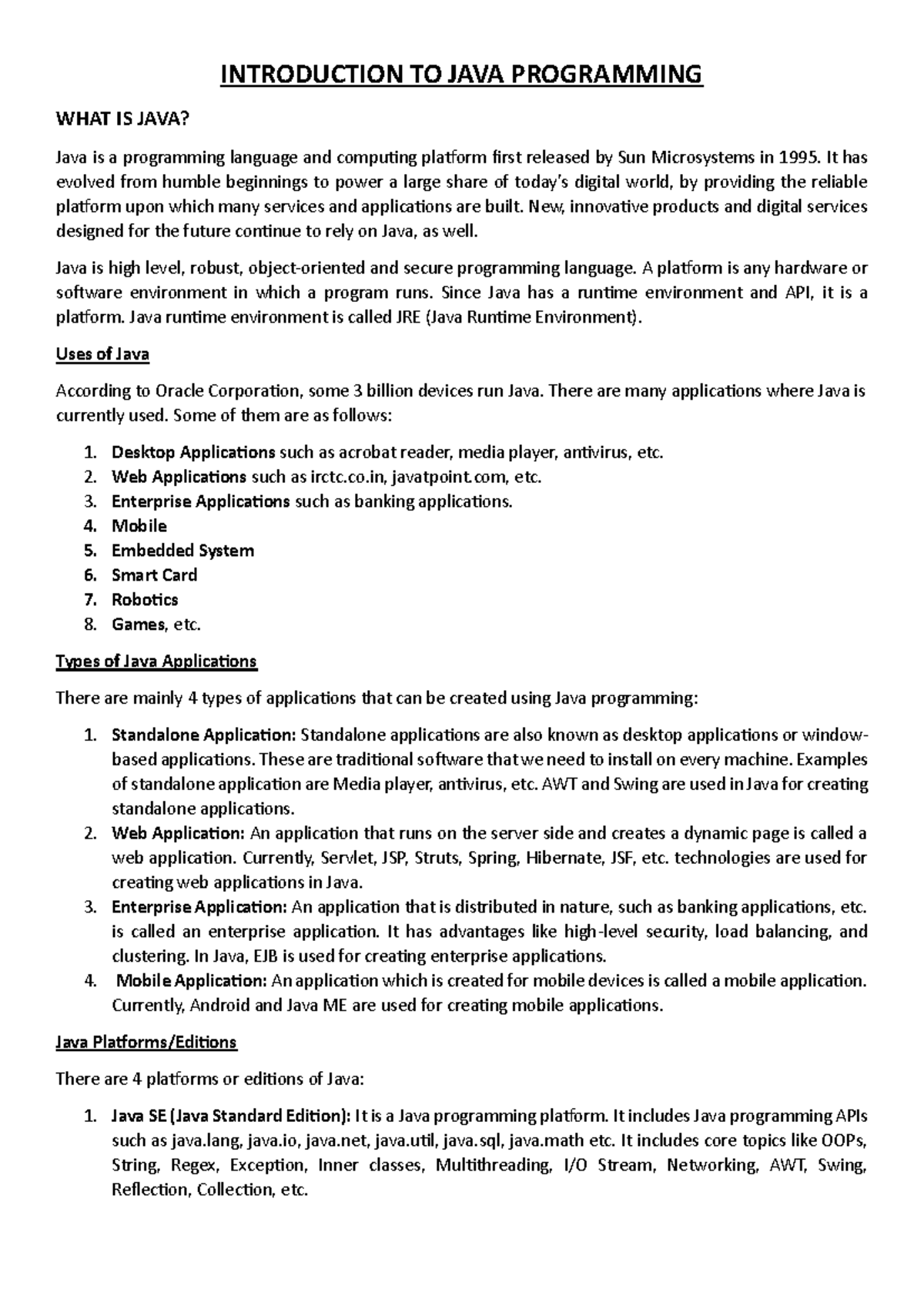 INTRODUCTION TO JAVA PROGRAMMING

WHAT IS JAVA?

Java is a programming language and computing platform first released by Sun Microsystems in 1995. It has evolved from humble beginnings to power a large share of today's digital world, by providing the reliable platform upon which many services and applications are built. New, innovative products and digital services designed for the future continue to rely on Java, as well.

Java is high level, robust, object-oriented and secure programming language. A platform is any hardware or software environment in which a program runs. Since Java has a runtime environment and API, it is a platform. Java runtime environment is called JRE (Java Runtime Environment).

Uses of Java

According to Oracle Corporation, some 3 billion devices run Java. There are many applications where Java is currently used. Some of them are as follows:

1. Desktop Applications such as acrobat reader, media player, antivirus, etc.
2. Web Applications such as irctc.co.in, javatpoint.com, etc.
3. Enterprise Applications such as banking applications.
4. Mobile
5. Embedded System
6. Smart Card
7. Robotics
8. Games, etc.

Types of Java Applications

There are mainly 4 types of applications that can be created using Java programming:

1. Standalone Application: Standalone applications are also known as desktop applications or window-based applications. These are traditional software that we need to install on every machine. Examples of standalone application are Media player, antivirus, etc. AWT and Swing are used in Java for creating standalone applications.
2. Web Application: An application that runs on the server side and creates a dynamic page is called a web application. Currently, Servlet, JSP, Struts, Spring, Hibernate, JSF, etc. technologies are used for creating web applications in Java.
3. Enterprise Application: An application that is distributed in nature, such as banking applications, etc. is called an enterprise application. It has advantages like high-level security, load balancing, and clustering. In Java, EJB is used for creating enterprise applications.
4. Mobile Application: An application which is created for mobile devices is called a mobile application. Currently, Android and Java ME are used for creating mobile applications.

Java Platforms/Editions

There are 4 platforms or editions of Java:

1. Java SE (Java Standard Edition): It is a Java programming platform. It includes Java programming APIs such as java.lang, java.io, java.net, java.util, java.sql, java.math etc. It includes core topics like OOPs, String, Regex, Exception, Inner classes, Multithreading, I/O Stream, Networking, AWT, Swing, Reflection, Collection, etc.